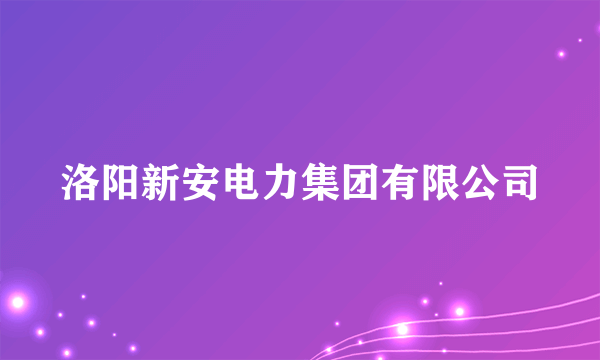 洛阳新安电力集团有限公司